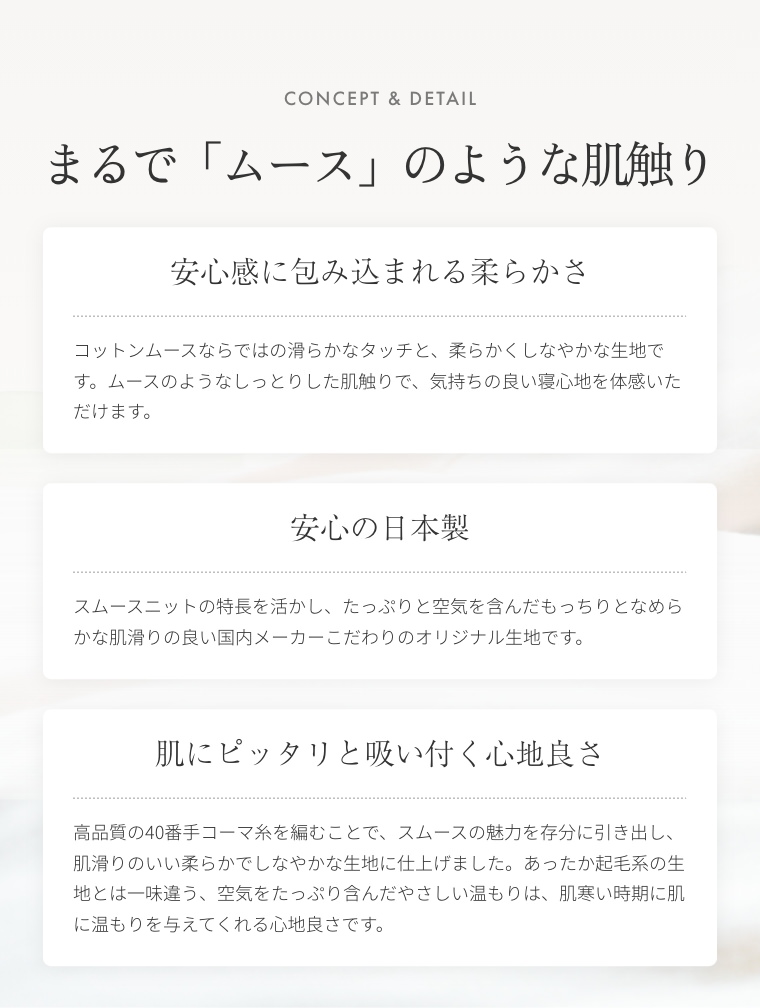 CONCEPT & DETAIL

まるで「ムース」のような肌触り

安心感に包み込まれる柔らかさ

コットンムースならではの滑らかなタッチと、柔らかくしなやかな生地です。ムースのようなしっとりした肌触りで、気持ちの良い寝心地を体感いただけます。

安心の日本製

スムースニットの特長を活かし、たっぷりと空気を含んだもっちりとなめらかな肌滑りの良い国内メーカーこだわりのオリジナル生地です。

肌にピッタリと吸い付く心地良さ

高品質の40番手コーマ糸を編むことで、スムースの魅力を存分に引き出し、肌滑りのいい柔らかでしなやかな生地に仕上げました。あったか起毛系の生地とは一味違う、空気をたっぷり含んだやさしい温もりは、肌寒い時期に肌に温もりを与えてくれる心地良さです。